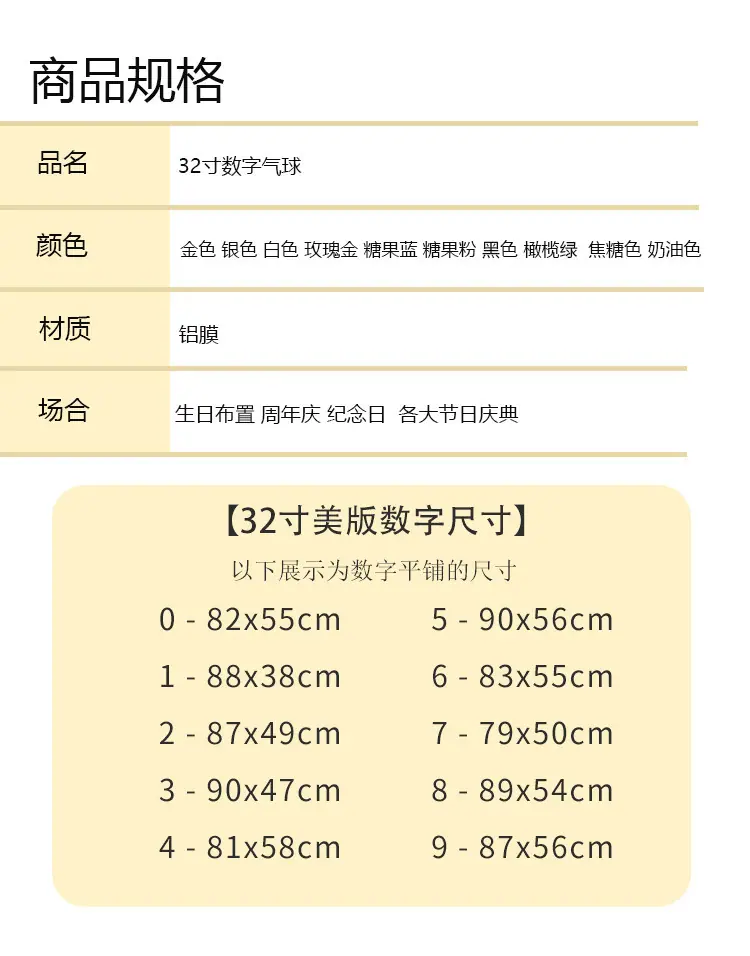 商品规格

品名 32寸数字气球

颜色 金色 银色 白色 玫瑰金 糖果蓝 糖果粉 黑色 橄榄绿 焦糖色 奶油色

材质 铝膜

场合 生日布置 周年庆 纪念日 各大节日庆典

【32寸美版数字尺寸】

以下展示为数字平铺的尺寸

0 - 82x55cm

1 - 88x38cm

2 - 87x49cm

3 - 90x47cm

4 - 81x58cm

5 - 90x56cm

6 - 83x55cm

7 - 79x50cm

8 - 89x54cm

9 - 87x56cm